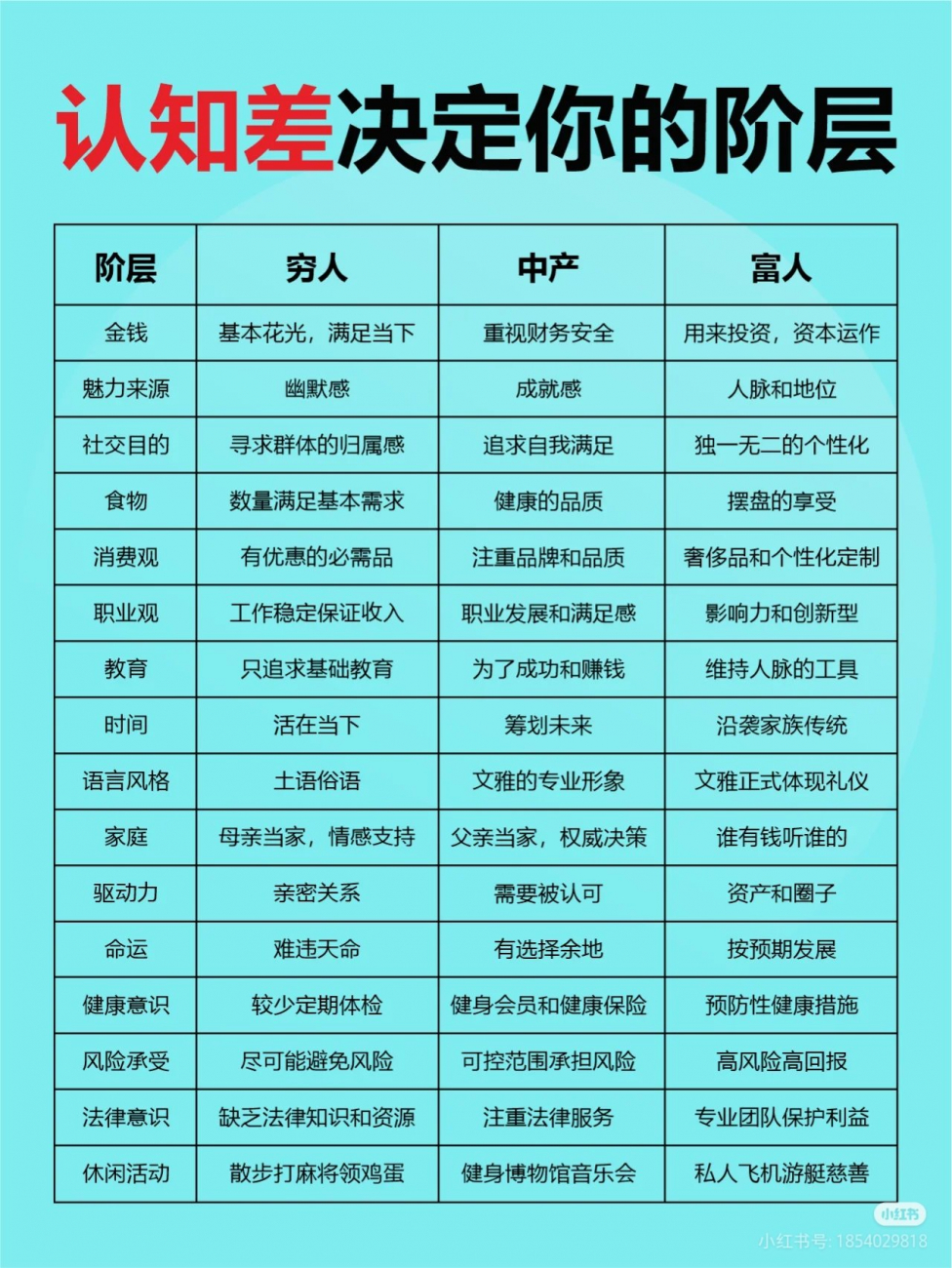 认知差决定你的阶层

| 阶层 | 穷人 | 中产 | 富人 |
|---|---|---|---|
| 金钱 | 基本花光，满足当下 | 重视财务安全 | 用来投资，资本运作 |
| 魅力来源 | 幽默感 | 成就感 | 人脉和地位 |
| 社交目的 | 寻求群体的归属感 | 追求自我满足 | 独一无二的个性化 |
| 食物 | 数量满足基本需求 | 健康的品质 | 摆盘的享受 |
| 消费观 | 有优惠的必需品 | 注重品牌和品质 | 奢侈品和个性化定制 |
| 职业观 | 工作稳定保证收入 | 职业发展和满足感 | 影响力和创新型 |
| 教育 | 只追求基础教育 | 为了成功和赚钱 | 维持人脉的工具 |
| 时间 | 活在当下 | 筹划未来 | 沿袭家族传统 |
| 语言风格 | 土语俗语 | 文雅的专业形象 | 文雅正式体现礼仪 |
| 家庭 | 母亲当家，情感支持 | 父亲当家，权威决策 | 谁有钱听谁的 |
| 驱动力 | 亲密关系 | 需要被认可 | 资产和圈子 |
| 命运 | 难违天命 | 有选择余地 | 按预期发展 |
| 健康意识 | 较少定期体检 | 健身会员和健康保险 | 预防性健康措施 |
| 风险承受 | 尽可能避免风险 | 可控范围承担风险 | 高风险高回报 |
| 法律意识 | 缺乏法律知识和资源 | 注重法律服务 | 专业团队保护利益 |
| 休闲活动 | 散步打麻将领鸡蛋 | 健身博物馆音乐会 | 私人飞机游艇慈善 |

小红书
小红书号: 1854029818